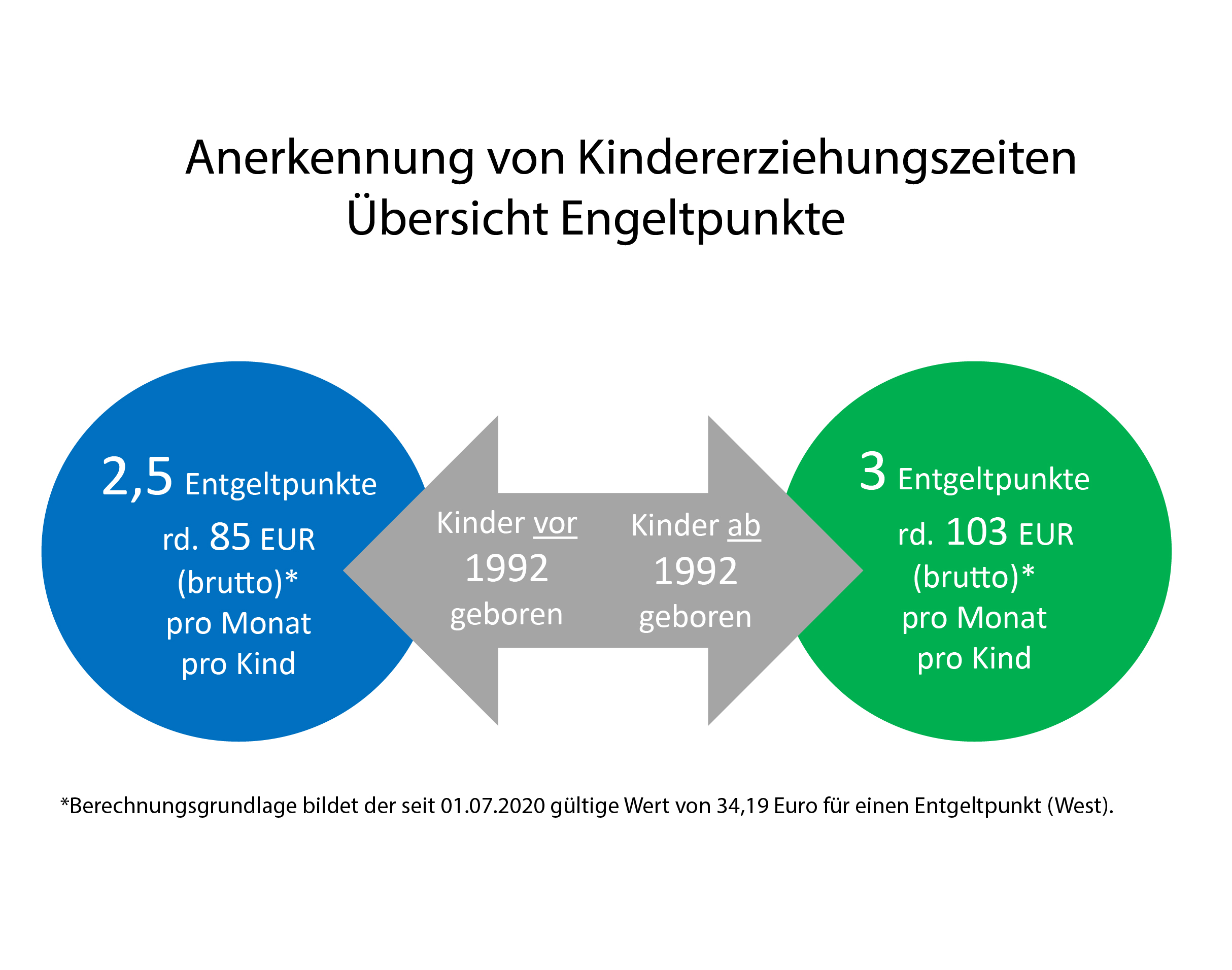 Anerkennung von Kindererziehungszeiten
Übersicht Engeltpunkte

2,5 Entgeltpunkte
rd. 85 EUR (brutto)* pro Monat pro Kind

Kinder vor 1992 geboren

Kinder ab 1992 geboren

3 Entgeltpunkte
rd. 103 EUR (brutto)* pro Monat pro Kind

*Berechnungsgrundlage bildet der seit 01.07.2020 gültige Wert von 34,19 Euro für einen Entgeltpunkt (West).